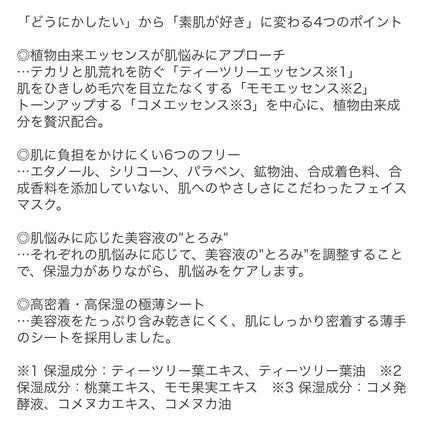 「どうにかしたい」から「素肌が好き」に変わる4つのポイント

◎植物由来エッセンスが肌悩みにアプローチ
…テカリと肌荒れを防ぐ「ティーツリーエッセンス※1」
肌をひきしめ毛穴を目立たなくする「モモエッセンス※2」
トーンアップする「コメエッセンス※3」を中心に、植物由来成分を贅沢配合。

◎肌に負担をかけにくい6つのフリー
…エタノール、シリコーン、パラベン、鉱物油、合成着色料、合成香料を添加していない、肌へのやさしさにこだわったフェイスマスク。

◎肌悩みに応じた美容液の"とろみ"
…それぞれの肌悩みに応じて、美容液の"とろみ"を調整することで、保湿力がありながら、肌悩みをケアします。

◎高密着・高保湿の極薄シート
…美容液をたっぷり含み乾きにくく、肌にしっかり密着する薄手のシートを採用しました。

※1 保湿成分：ティーツリー葉エキス、ティーツリー葉油　※2 保湿成分：桃葉エキス、モモ果実エキス　※3 保湿成分：コメ発酵液、コメヌカエキス、コメヌカ油